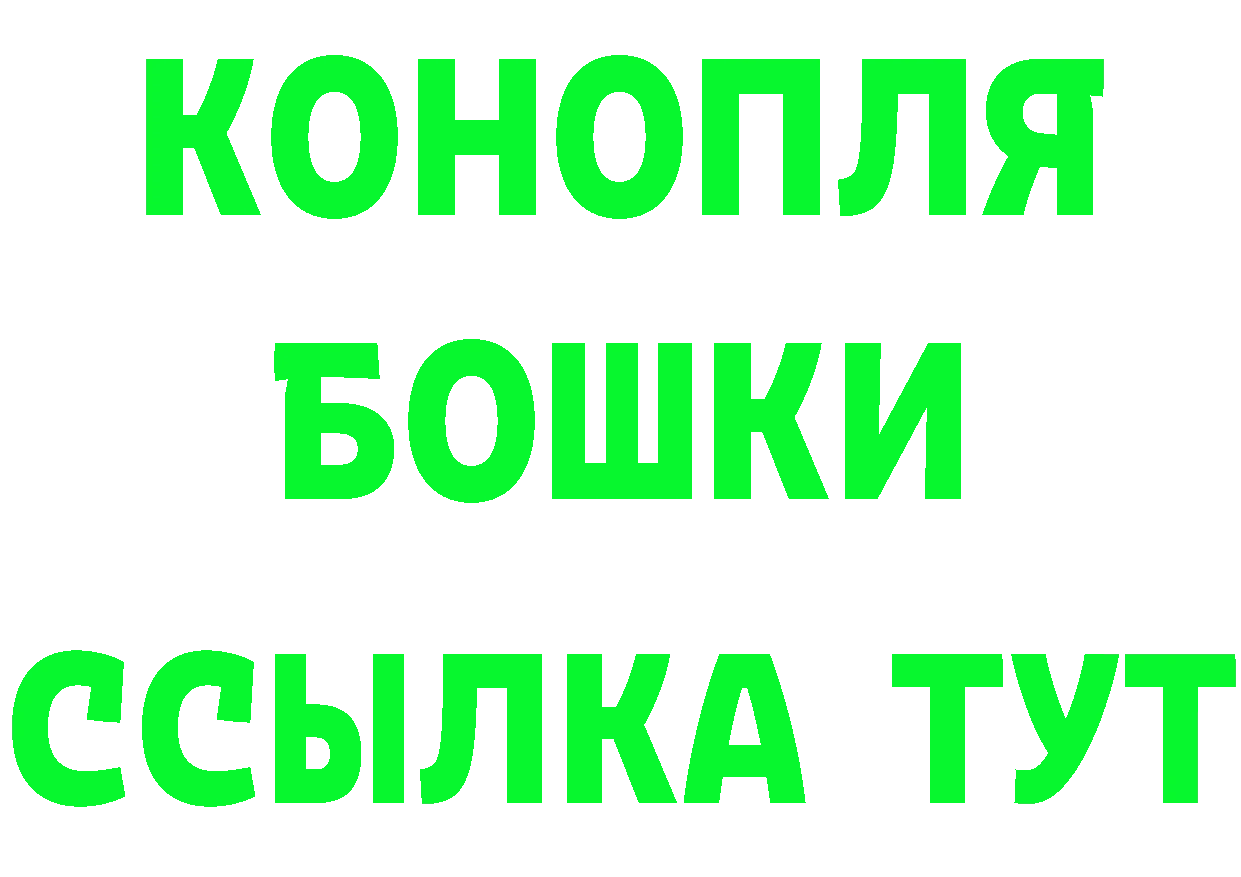 КОНОПЛЯ
БОШКИ
ССЫЛКА ТУТ